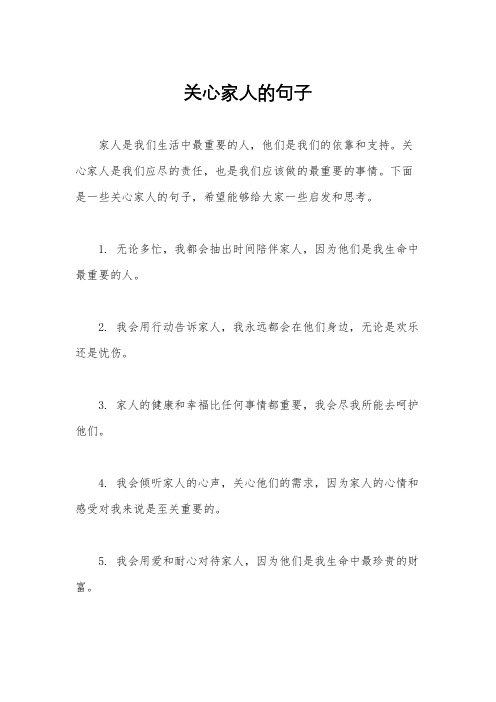 关心家人的句子

家人是我们生活中最重要的人，他们是我们的依靠和支持。关心家人是我们应尽的责任，也是我们应该做的最重要的事情。下面是一些关心家人的句子，希望能够给大家一些启发和思考。

1. 无论多忙，我都会抽出时间陪伴家人，因为他们是我生命中最重要的人。

2. 我会用行动告诉家人，我永远都会在他们身边，无论是欢乐还是忧伤。

3. 家人的健康和幸福比任何事情都重要，我会尽我所能去呵护他们。

4. 我会倾听家人的心声，关心他们的需求，因为家人的心情和感受对我来说是至关重要的。

5. 我会用爱和耐心对待家人，因为他们是我生命中最珍贵的财富。